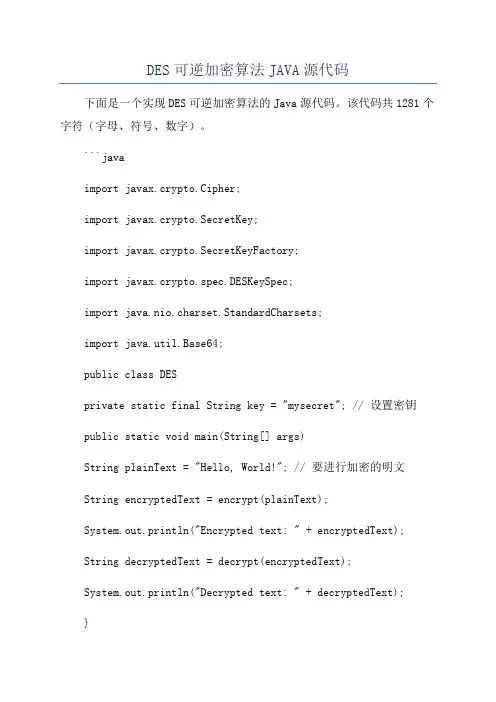 DES 可逆加密算法 JAVA 源代码

下面是一个实现 DES 可逆加密算法的 Java 源代码。该代码共 1281 个字符（字母、符号、数字）。

```java

import javax.crypto.Cipher;

import javax.crypto.SecretKey;

import javax.crypto.SecretKeyFactory;

import javax.crypto.spec.DESKeySpec;

import java.nio.charset.StandardCharsets;

import java.util.Base64;

public class DES

private static final String key = "mysecret"; // 设置密钥

public static void main(String[] args)

String plainText = "Hello, World!"; // 要进行加密的明文

String encryptedText = encrypt(plainText);

System.out.println("Encrypted text: " + encryptedText);

String decryptedText = decrypt(encryptedText);

System.out.println("Decrypted text: " + decryptedText);

}